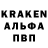 KRAKEN
АЛЬФА
ПВП